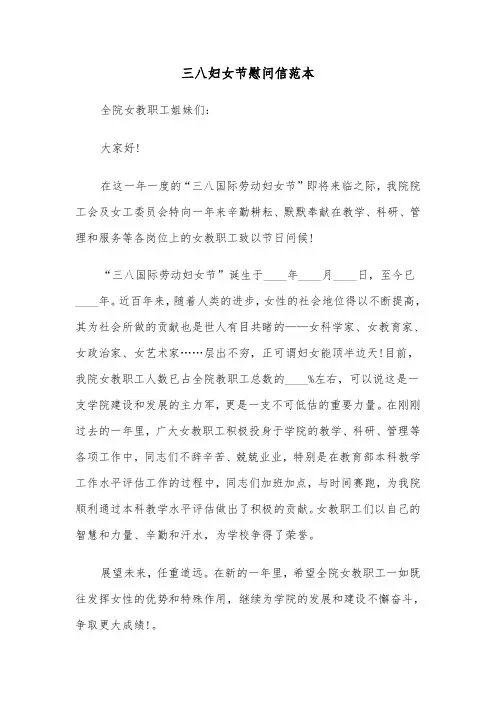 三八妇女节慰问信范本

全院女教职工姐妹们:

大家好!

在这一年一度的“三八国际劳动妇女节”即将来临之际，我院院工会及女工委员会特向一年来辛勤耕耘、默默奉献在教学、科研、管理和服务等各岗位上的女教职工致以节日问候!

“三八国际劳动妇女节”诞生于____年____月____日，至今已____年。近百年来，随着人类的进步，女性的社会地位得以不断提高，其为社会所做的贡献也是世人有目共睹的——女科学家、女教育家、女政治家、女艺术家……层出不穷，正可谓妇女能顶半边天!目前，我院女教职工人数已占全院教职工总数的____%左右，可以说这是一支学院建设和发展的主力军，更是一支不可低估的重要力量。在刚刚过去的一年里，广大女教职工积极投身于学院的教学、科研、管理等各项工作中，同志们不辞辛苦、兢兢业业，特别是在教育部本科教学工作水平评估工作的过程中，同志们加班加点，与时间赛跑，为我院顺利通过本科教学水平评估做出了积极的贡献。女教职工们以自己的智慧和力量、辛勤和汗水，为学校争得了荣誉。

展望未来，任重道远。在新的一年里，希望全院女教职工一如既往发挥女性的优势和特殊作用，继续为学院的发展和建设不懈奋斗，争取更大成绩!。